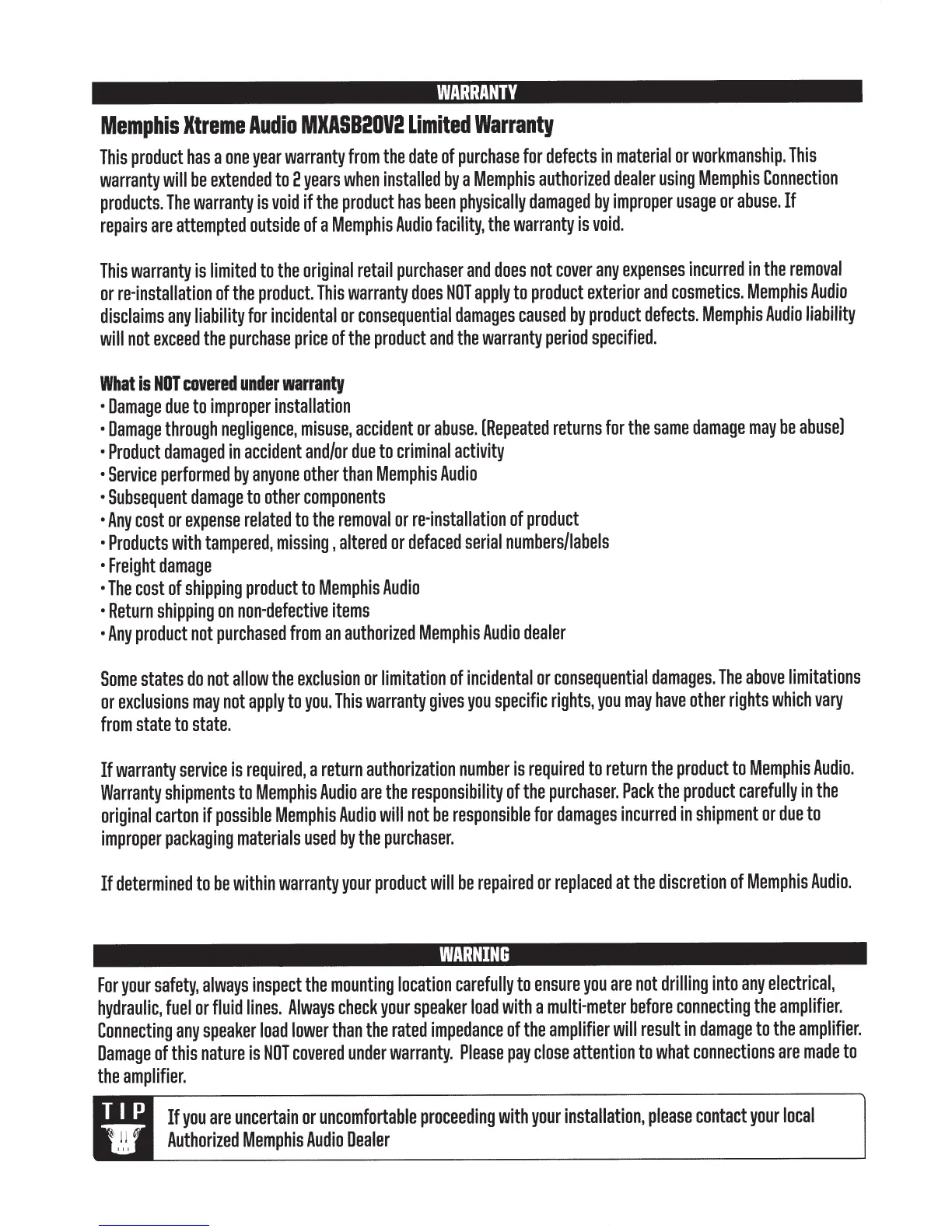 WARRANTY

Memphis Xtreme Audio MXASB20V2 Limited Warranty

This product has a one year warranty from the date of purchase for defects in material or workmanship. This warranty will be extended to 2 years when installed by a Memphis authorized dealer using Memphis Connection products. The warranty is void if the product has been physically damaged by improper usage or abuse. If repairs are attempted outside of a Memphis Audio facility, the warranty is void.

This warranty is limited to the original retail purchaser and does not cover any expenses incurred in the removal or re-installation of the product. This warranty does NOT apply to product exterior and cosmetics. Memphis Audio disclaims any liability for incidental or consequential damages caused by product defects. Memphis Audio liability will not exceed the purchase price of the product and the warranty period specified.

What is NOT covered under warranty
• Damage due to improper installation
• Damage through negligence, misuse, accident or abuse. (Repeated returns for the same damage may be abuse)
• Product damaged in accident and/or due to criminal activity
• Service performed by anyone other than Memphis Audio
• Subsequent damage to other components
• Any cost or expense related to the removal or re-installation of product
• Products with tampered, missing , altered or defaced serial numbers/labels
• Freight damage
• The cost of shipping product to Memphis Audio
• Return shipping on non-defective items
• Any product not purchased from an authorized Memphis Audio dealer

Some states do not allow the exclusion or limitation of incidental or consequential damages. The above limitations or exclusions may not apply to you. This warranty gives you specific rights, you may have other rights which vary from state to state.

If warranty service is required, a return authorization number is required to return the product to Memphis Audio. Warranty shipments to Memphis Audio are the responsibility of the purchaser. Pack the product carefully in the original carton if possible Memphis Audio will not be responsible for damages incurred in shipment or due to improper packaging materials used by the purchaser.

If determined to be within warranty your product will be repaired or replaced at the discretion of Memphis Audio.

WARNING

For your safety, always inspect the mounting location carefully to ensure you are not drilling into any electrical, hydraulic, fuel or fluid lines. Always check your speaker load with a multi-meter before connecting the amplifier. Connecting any speaker load lower than the rated impedance of the amplifier will result in damage to the amplifier. Damage of this nature is NOT covered under warranty. Please pay close attention to what connections are made to the amplifier.

TIP

If you are uncertain or uncomfortable proceeding with your installation, please contact your local Authorized Memphis Audio Dealer